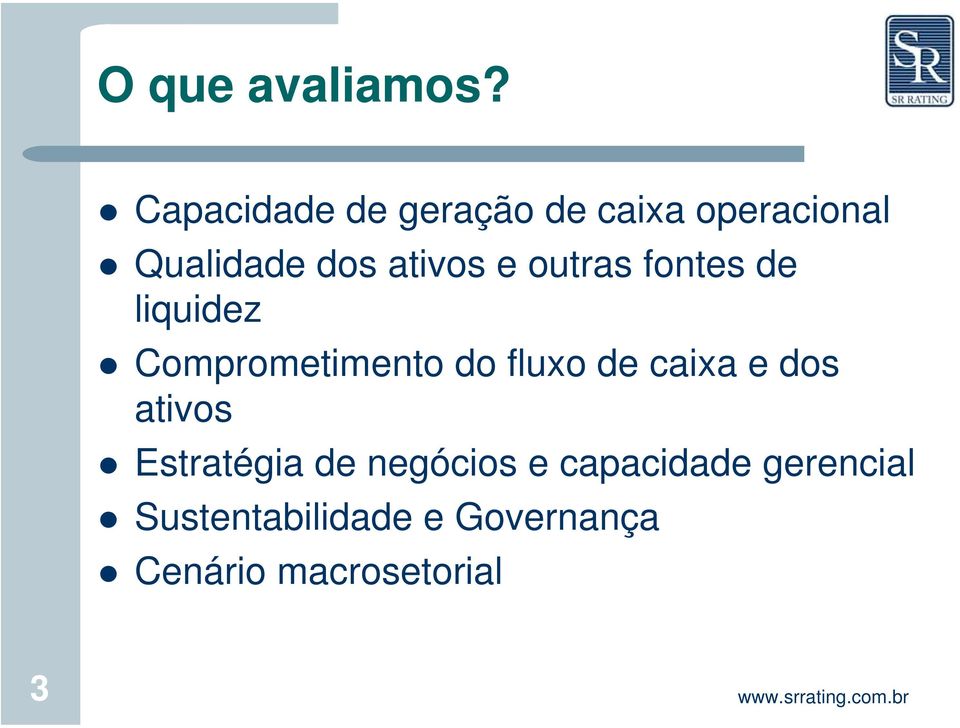 O que avaliamos?

SR
SR RATING

- Capacidade de geração de caixa operacional
- Qualidade dos ativos e outras fontes de liquidez
- Comprometimento do fluxo de caixa e dos ativos
- Estratégia de negócios e capacidade gerencial
- Sustentabilidade e Governança
- Cenário macrosetorial

3

www.srrating.com.br